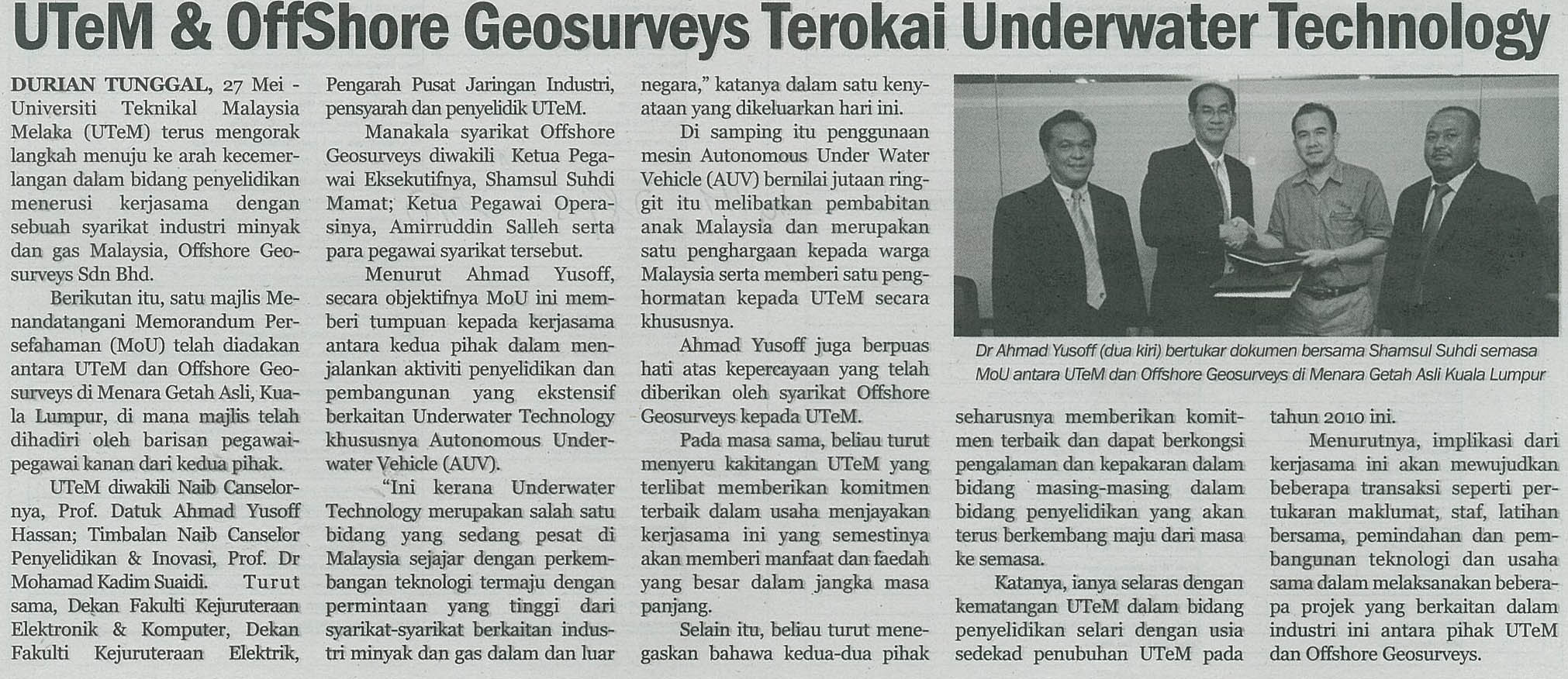 UTeM & OffShore Geosurveys Terokai Underwater Technology

DURIAN TUNGGAL, 27 Mei - Universiti Teknikal Malaysia Melaka (UTeM) terus mengorak langkah menuju ke arah kecemerlangan dalam bidang penyelidikan menerusi kerjasama dengan sebuah syarikat industri minyak dan gas Malaysia, Offshore Geosurveys Sdn Bhd.

Berikutan itu, satu majlis Menandatangani Memorandum Persefahaman (MoU) telah diadakan antara UTeM dan Offshore Geosurveys di Menara Getah Asli, Kuala Lumpur, di mana majlis telah dihadiri oleh barisan pegawai-pegawai kanan dari kedua pihak.

UTeM diwakili Naib Canselornya, Prof. Datuk Ahmad Yusoff Hassan; Timbalan Naib Canselor Penyelidikan & Inovasi, Prof. Dr Mohamad Kadim Suaidi. Turut sama, Dekan Fakulti Kejuruteraan Elektronik & Komputer, Dekan Fakulti Kejuruteraan Elektrik, Pengarah Pusat Jaringan Industri, pensyarah dan penyelidik UTeM.

Manakala syarikat Offshore Geosurveys diwakili Ketua Pegawai Eksekutifnya, Shamsul Suhdi Mamat; Ketua Pegawai Operasinya, Amirruddin Salleh serta para pegawai syarikat tersebut.

Menurut Ahmad Yusoff, secara objektifnya MoU ini memberi tumpuan kepada kerjasama antara kedua pihak dalam menjalankan aktiviti penyelidikan dan pembangunan yang ekstensif berkaitan Underwater Technology khususnya Autonomous Underwater Vehicle (AUV).

"Ini kerana Underwater Technology merupakan salah satu bidang yang sedang pesat di Malaysia sejajar dengan perkembangan teknologi termaju dengan permintaan yang tinggi dari syarikat-syarikat berkaitan industri minyak dan gas dalam dan luar negara," katanya dalam satu kenyataan yang dikeluarkan hari ini.

Di samping itu penggunaan mesin Autonomous Under Water Vehicle (AUV) bernilai jutaan ringgit itu melibatkan pembabitan anak Malaysia dan merupakan satu penghargaan kepada warga Malaysia serta memberi satu penghormatan kepada UTeM secara khususnya.

Ahmad Yusoff juga berpuas hati atas kepercayaan yang telah diberikan oleh syarikat Offshore Geosurveys kepada UTeM.

Pada masa sama, beliau turut menyeru kakitangan UTeM yang terlibat memberikan komitmen terbaik dalam usaha menjayakan kerjasama ini yang semestinya akan memberi manfaat dan faedah yang besar dalam jangka masa panjang.

Selain itu, beliau turut menegaskan bahawa kedua-dua pihak seharusnya memberikan komitmen terbaik dan dapat berkongsi pengalaman dan kepakaran dalam bidang masing-masing dalam bidang penyelidikan yang akan terus berkembang maju dari masa ke semasa.

Katanya, ianya selaras dengan kematangan UTeM dalam bidang penyelidikan selari dengan usia sedekad penubuhan UTeM pada tahun 2010 ini.

Menurutnya, implikasi dari kerjasama ini akan mewujudkan beberapa transaksi seperti pertukaran maklumat, staf, latihan bersama, pemindahan dan pembangunan teknologi dan usaha sama dalam melaksanakan beberapa projek yang berkaitan dalam industri ini antara pihak UTeM dan Offshore Geosurveys.

Dr Ahmad Yusoff (dua kiri) bertukar dokumen bersama Shamsul Suhdi semasa MoU antara UTeM dan Offshore Geosurveys di Menara Getah Asli Kuala Lumpur